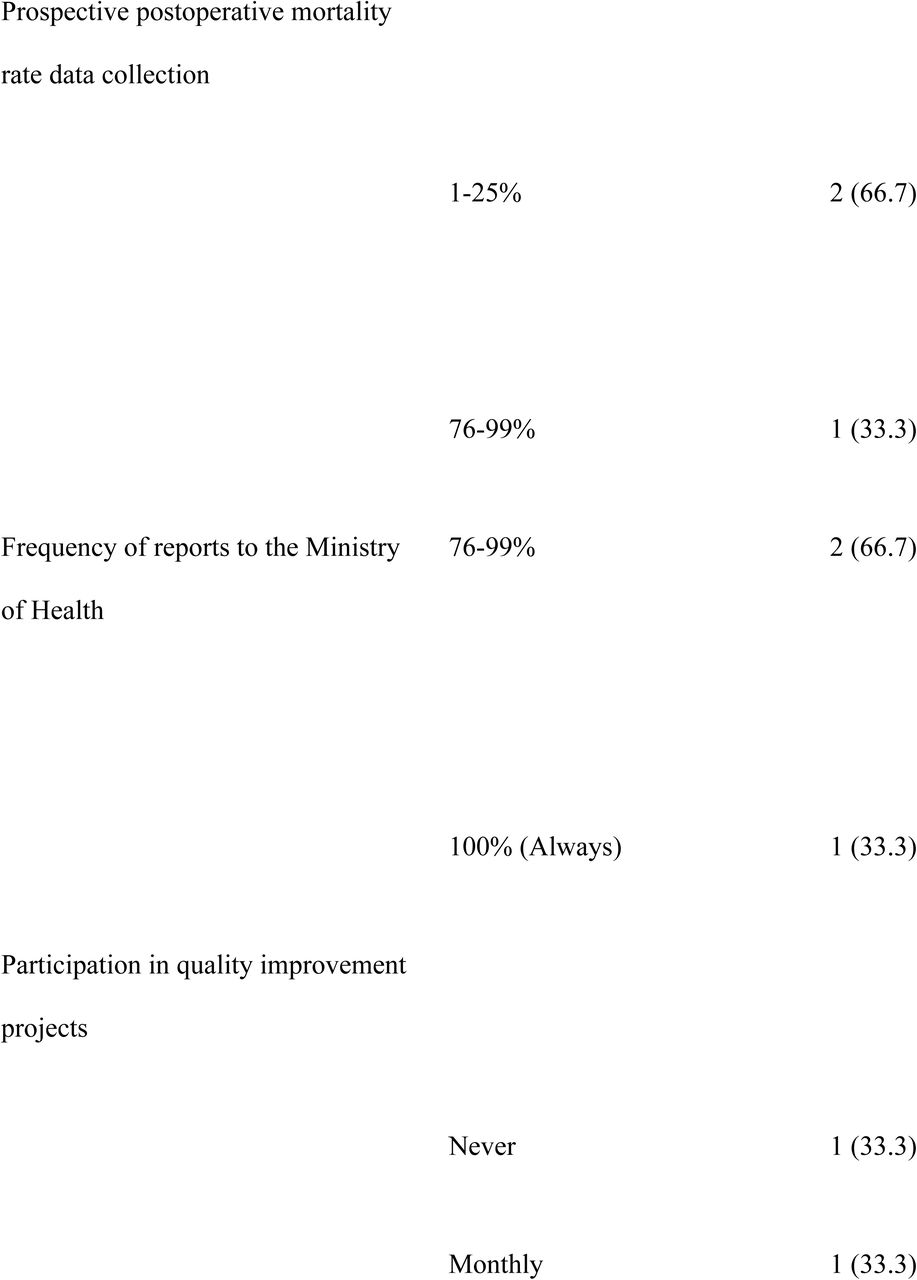 |  |  |  |
|---|---|---|
| Prospective postoperative mortality rate data collection |  |  |
|  | 1-25% | 2 (66.7) |
|  | 76-99% | 1 (33.3) |
| Frequency of reports to the Ministry of Health | 76-99% | 2 (66.7) |
|  | 100% (Always) | 1 (33.3) |
| Participation in quality improvement projects |  |  |
|  | Never | 1 (33.3) |
|  | Monthly | 1 (33.3) |